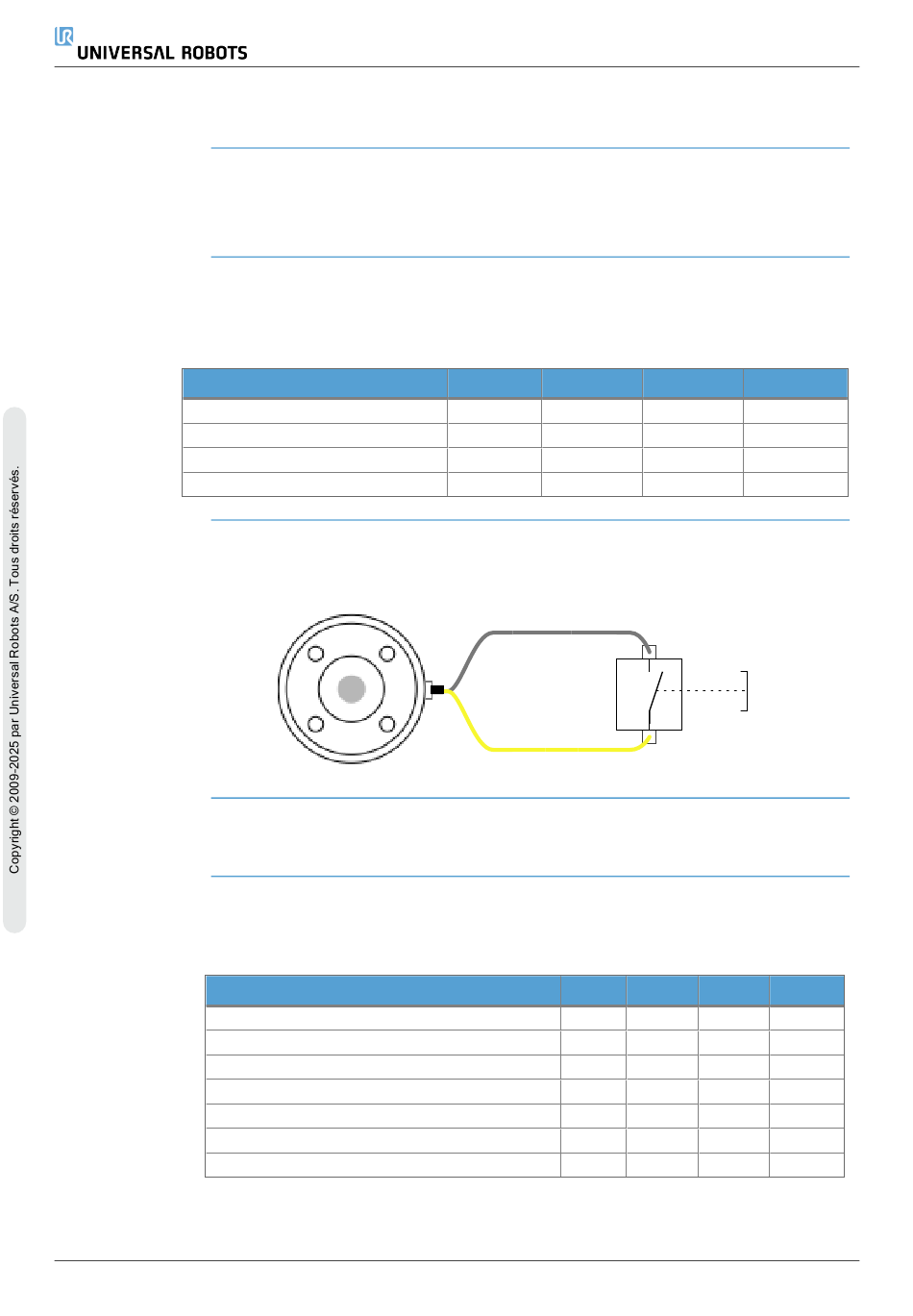 UNIVERSAL ROBOTS

Copyright © 2009-2025 par Universal Robots A/S. Tous droits réservés.